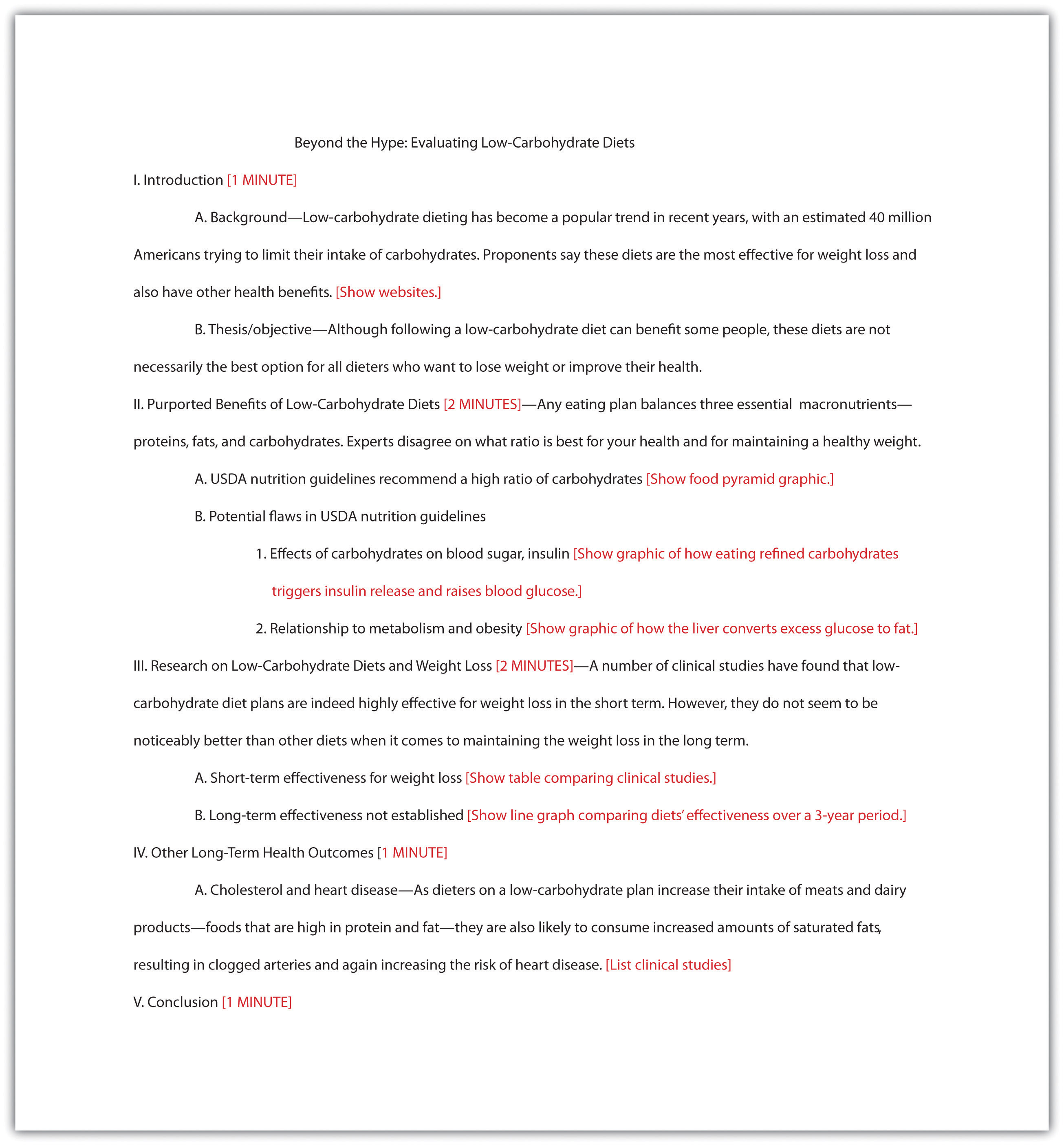 Beyond the Hype: Evaluating Low-Carbohydrate Diets

I. Introduction [1 MINUTE]

A. Background—Low-carbohydrate dieting has become a popular trend in recent years, with an estimated 40 million Americans trying to limit their intake of carbohydrates. Proponents say these diets are the most effective for weight loss and also have other health benefits. [Show websites.]

B. Thesis/objective—Although following a low-carbohydrate diet can benefit some people, these diets are not necessarily the best option for all dieters who want to lose weight or improve their health.

II. Purported Benefits of Low-Carbohydrate Diets [2 MINUTES]—Any eating plan balances three essential macronutrients—proteins, fats, and carbohydrates. Experts disagree on what ratio is best for your health and for maintaining a healthy weight.

A. USDA nutrition guidelines recommend a high ratio of carbohydrates [Show food pyramid graphic.]

B. Potential flaws in USDA nutrition guidelines

1. Effects of carbohydrates on blood sugar, insulin [Show graphic of how eating refined carbohydrates triggers insulin release and raises blood glucose.]

2. Relationship to metabolism and obesity [Show graphic of how the liver converts excess glucose to fat.]

III. Research on Low-Carbohydrate Diets and Weight Loss [2 MINUTES]—A number of clinical studies have found that low-carbohydrate diet plans are indeed highly effective for weight loss in the short term. However, they do not seem to be noticeably better than other diets when it comes to maintaining the weight loss in the long term.

A. Short-term effectiveness for weight loss [Show table comparing clinical studies.]

B. Long-term effectiveness not established [Show line graph comparing diets' effectiveness over a 3-year period.]

IV. Other Long-Term Health Outcomes [1 MINUTE]

A. Cholesterol and heart disease—As dieters on a low-carbohydrate plan increase their intake of meats and dairy products—foods that are high in protein and fat—they are also likely to consume increased amounts of saturated fats, resulting in clogged arteries and again increasing the risk of heart disease. [List clinical studies]

V. Conclusion [1 MINUTE]